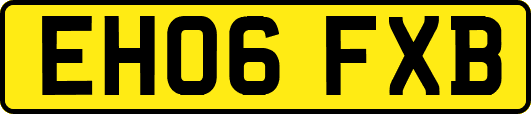 EH06 FXB